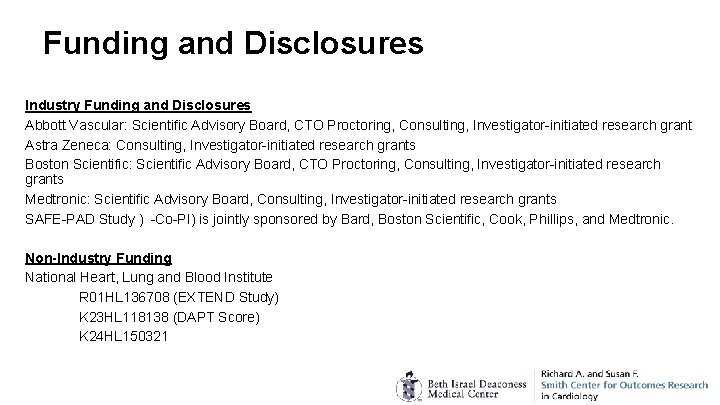 Funding and Disclosures

Industry Funding and Disclosures
Abbott Vascular: Scientific Advisory Board, CTO Proctoring, Consulting, Investigator-initiated research grant
Astra Zeneca: Consulting, Investigator-initiated research grants
Boston Scientific: Scientific Advisory Board, CTO Proctoring, Consulting, Investigator-initiated research grants
Medtronic: Scientific Advisory Board, Consulting, Investigator-initiated research grants
SAFE-PAD Study ) -Co-PI) is jointly sponsored by Bard, Boston Scientific, Cook, Phillips, and Medtronic.

Non-Industry Funding
National Heart, Lung and Blood Institute
R01HL136708 (EXTEND Study)
K23HL118138 (DAPT Score)
K24HL150321

Beth Israel Deaconess Medical Center

Richard A. and Susan F. Smith Center for Outcomes Research in Cardiology